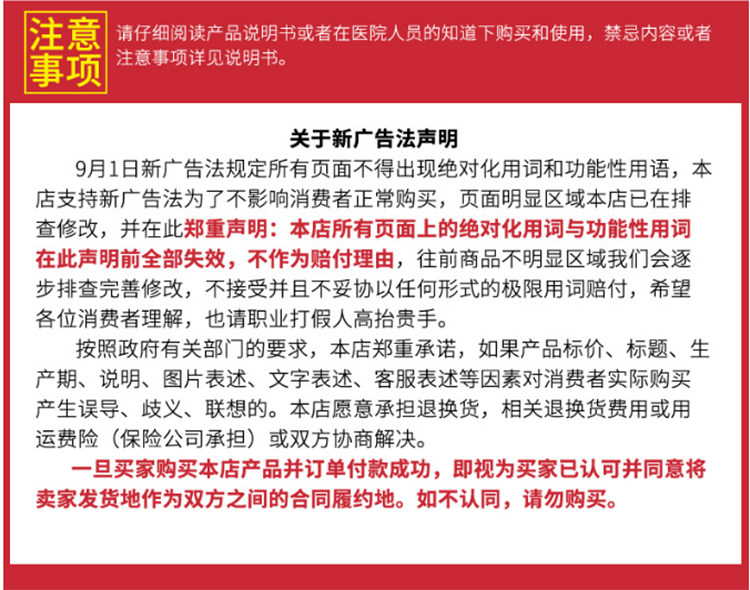 注意事项

请仔细阅读产品说明书或者在医院人员的知道下购买和使用，禁忌内容或者注意事项详见说明书。

关于新广告法声明

9月1日新广告法规定所有页面不得出现绝对化用词和功能性用语，本店支持新广告法为了不影响消费者正常购买，页面明显区域本店已在排查修改，并在此郑重声明：本店所有页面上的绝对化用词与功能性用词在此声明前全部失效，不作为赔付理由，往前商品不明显区域我们会逐步排查完善修改，不接受并且不妥协以任何形式的极限用词赔付，希望各位消费者理解，也请职业打假人高抬贵手。

按照政府有关部门的要求，本店郑重承诺，如果产品标价、标题、生产期、说明、图片表述、文字表述、客服表述等因素对消费者实际购买产生误导、歧义、联想的。本店愿意承担退换货，相关退换货费用或用运费险（保险公司承担）或双方协商解决。

一旦买家购买本店产品并订单付款成功，即视为买家已认可并同意将卖家发货地作为双方之间的合同履约地。如不认同，请勿购买。